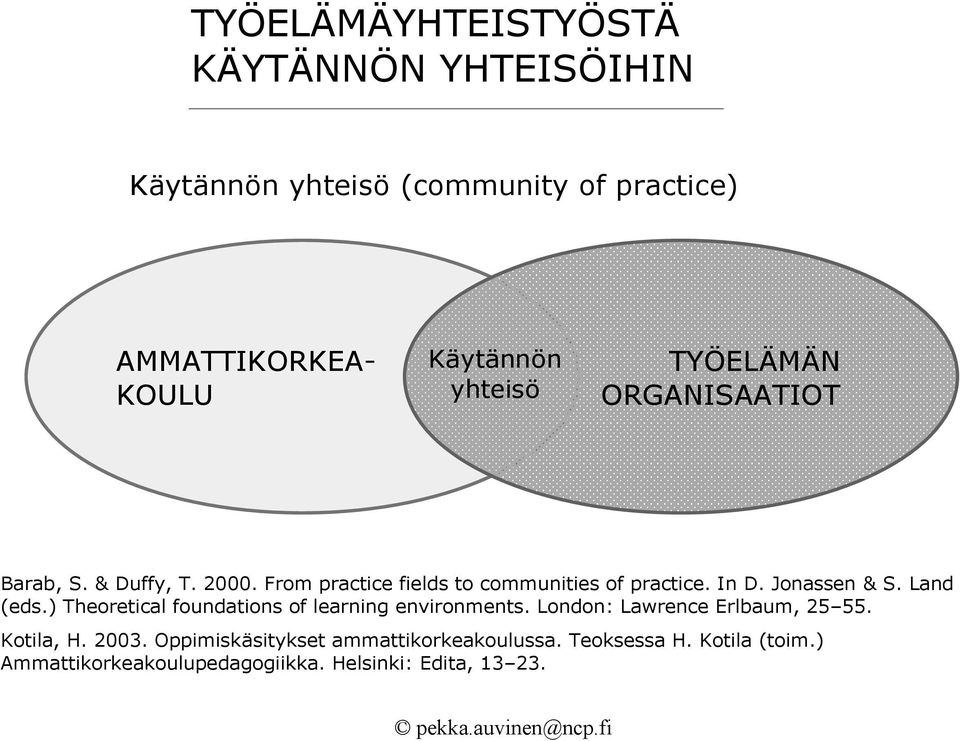 TYÖELÄMÄYHTEISTYÖSTÄ KÄYTÄNNÖN YHTEISÖIHIN

Käytännön yhteisö (community of practice)

AMMATTIKORKEA-KOULU

Käytännön yhteisö

TYÖELÄMÄN ORGANISAATIOT

Barab, S. & Duffy, T. 2000. From practice fields to communities of practice. In D. Jonassen & S. Land (eds.) Theoretical foundations of learning environments. London: Lawrence Erlbaum, 25–55.

Kotila, H. 2003. Oppimiskäsitykset ammattikorkeakoulussa. Teoksessa H. Kotila (toim.) Ammattikorkeakoulupedagogiikka. Helsinki: Edita, 13–23.

© pekka.auvinen@ncp.fi